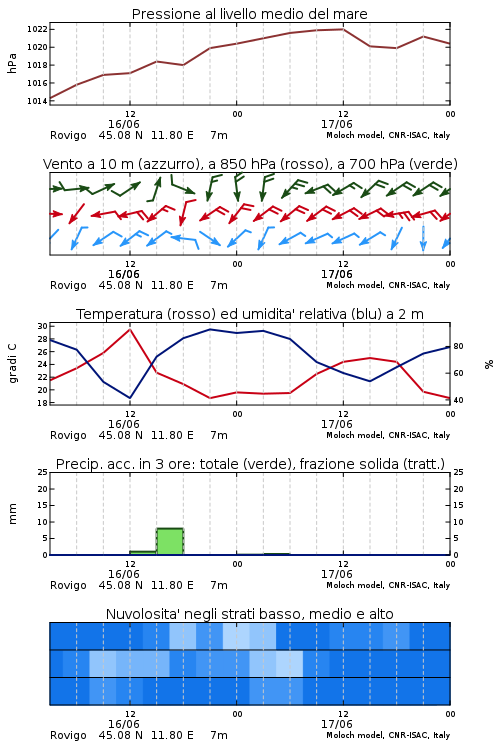 Pressione al livello medio del mare

hPa

1022
1020
1018
1016
1014

12
16/06
00
12
17/06
00

Rovigo 45.08 N 11.80 E 7m
Moloch model, CNR-ISAC, Italy

Vento a 10 m (azzurro), a 850 hPa (rosso), a 700 hPa (verde)

12
16/06
00
12
17/06
00

Rovigo 45.08 N 11.80 E 7m
Moloch model, CNR-ISAC, Italy

Temperatura (rosso) ed umidita' relativa (blu) a 2 m

gradi C

30
28
26
24
22
20
18

%

80
60
40

12
16/06
00
12
17/06
00

Rovigo 45.08 N 11.80 E 7m
Moloch model, CNR-ISAC, Italy

Precip. acc. in 3 ore: totale (verde), frazione solida (tratt.)

mm

25
20
15
10
5
0

25
20
15
10
5
0

12
16/06
00
12
17/06
00

Rovigo 45.08 N 11.80 E 7m
Moloch model, CNR-ISAC, Italy

Nuvolosita' negli strati basso, medio e alto

12
16/06
00
12
17/06
00

Rovigo 45.08 N 11.80 E 7m
Moloch model, CNR-ISAC, Italy